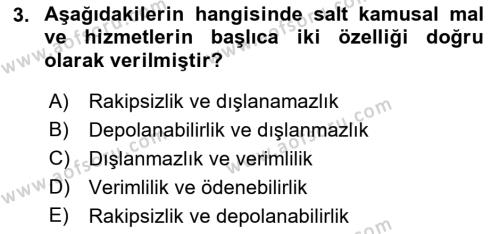 3. Aşağıdakilerin hangisinde salt kamusal mal ve hizmetlerin başlıca iki özelliği doğru olarak verilmiştir?

A) Rakipsizlik ve dışlanamazlık
B) Depolanabilirlik ve dışlanmazlık
C) Dışlanmazlık ve verimlilik
D) Verimlilik ve ödenebilirlik
E) Rakipsizlik ve depolanabilirlik

www.aofsoru.com